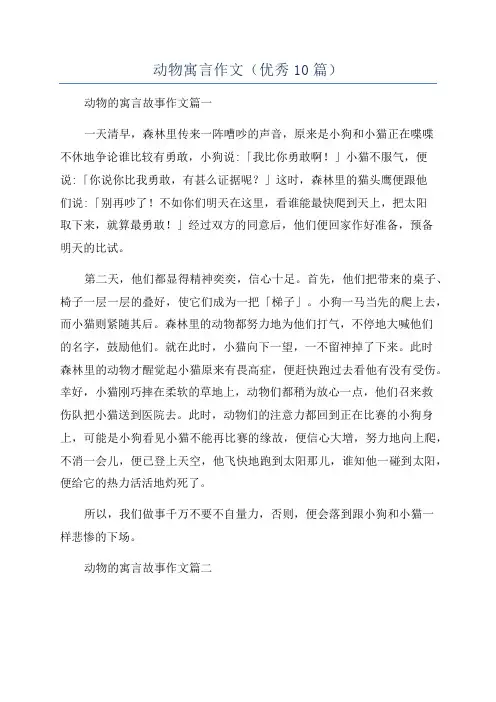 动物寓言作文（优秀10篇）

动物的寓言故事作文篇一

一天清早，森林里传来一阵嘈吵的声音，原来是小狗和小猫正在喋喋不休地争论谁比较有勇敢，小狗说：「我比你勇敢啊！」小猫不服气，便说：「你说你比我勇敢，有甚么证据呢？」这时，森林里的猫头鹰便跟他们说：「别再吵了！不如你们明天在这里，看谁能最快爬到天上，把太阳取下来，就算最勇敢！」经过双方的同意后，他们便回家作好准备，预备明天的比试。

第二天，他们都显得精神奕奕，信心十足。首先，他们把带来的桌子、椅子一层一层的叠好，使它们成为一把「梯子」。小狗一马当先的爬上去，而小猫则紧随其后。森林里的动物都努力地为他们打气，不停地大喊他们的名字，鼓励他们。就在此时，小猫向下一望，一不留神掉了下来。此时森林里的动物才醒觉起小猫原来有畏高症，便赶快跑过去看他有没有受伤。幸好，小猫刚巧摔在柔软的草地上，动物们都稍为放心一点，他们召来救伤队把小猫送到医院去。此时，动物们的注意力都回到正在比赛的小狗身上，可能是小狗看见小猫不能再比赛的缘故，便信心大增，努力地向上爬，不消一会儿，便已登上天空，他飞快地跑到太阳那儿，谁知他一碰到太阳，便给它的热力活活地灼死了。

所以，我们做事千万不要不自量力，否则，便会落到跟小狗和小猫一样悲惨的下场。

动物的寓言故事作文篇二